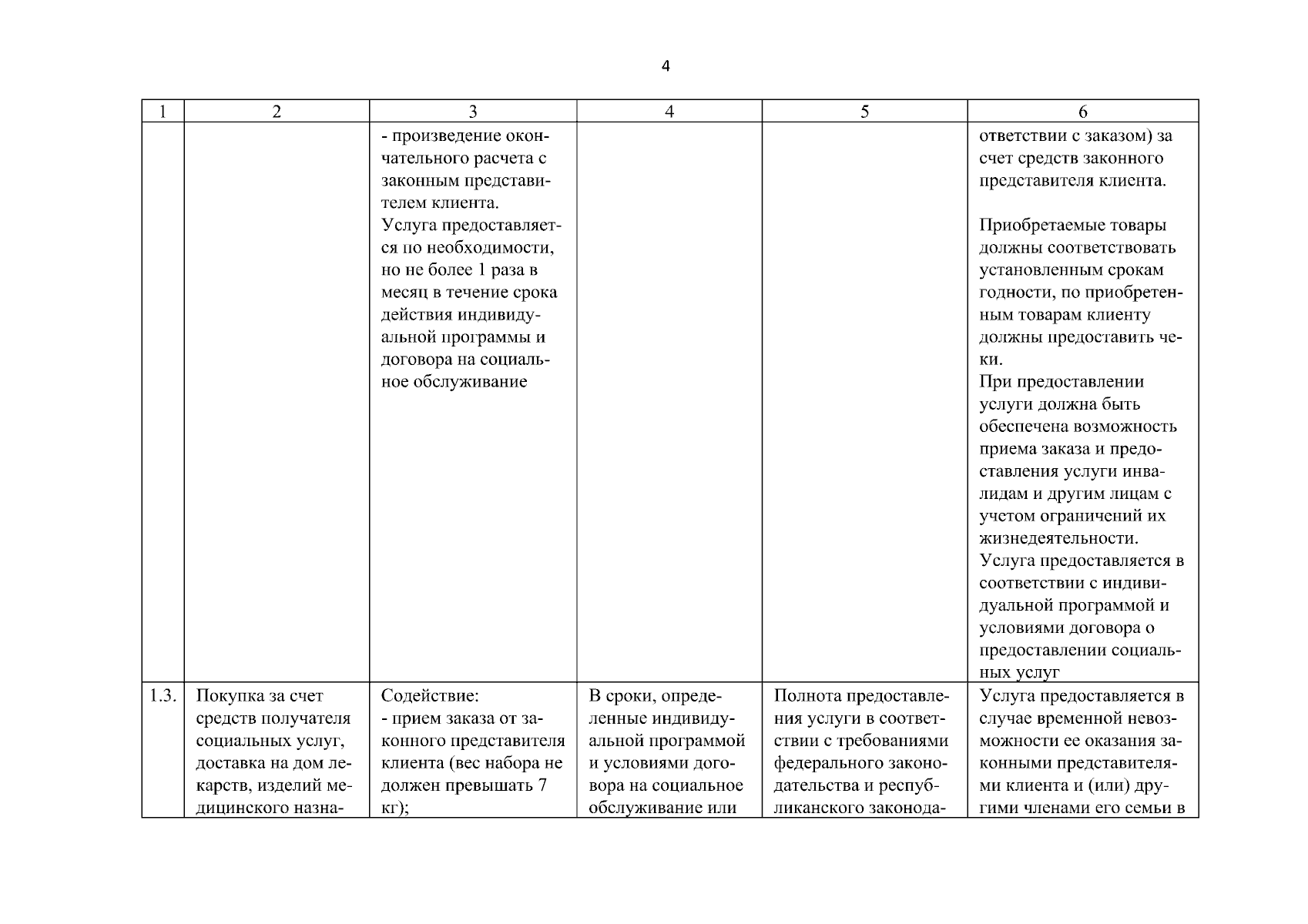 4

| 1 | 2 | 3 | 4 | 5 | 6 |
|---|---|---|---|---|---|
| | | - произведение окончательного расчета с законным представителем клиента. Услуга предоставляется по необходимости, но не более 1 раза в месяц в течение срока действия индивидуальной программы и договора на социальное обслуживание | | | ответствии с заказом) за счет средств законного представителя клиента. Приобретаемые товары должны соответствовать установленным срокам годности, по приобретенным товарам клиенту должны предоставить чеки. При предоставлении услуги должна быть обеспечена возможность приема заказа и предоставления услуги инвалидам и другим лицам с учетом ограничений их жизнедеятельности. Услуга предоставляется в соответствии с индивидуальной программой и условиями договора о предоставлении социальных услуг |
| 1.3. | Покупка за счет средств получателя социальных услуг, доставка на дом лекарств, изделий медицинского назна- | Содействие: - прием заказа от законного представителя клиента (вес набора не должен превышать 7 кг); | В сроки, определенные индивидуальной программой и условиями договора на социальное обслуживание или | Полнота предоставления услуги в соответствии с требованиями федерального законодательства и республиканского законода- | Услуга предоставляется в случае временной невозможности ее оказания законными представителями клиента и (или) другими членами его семьи в |